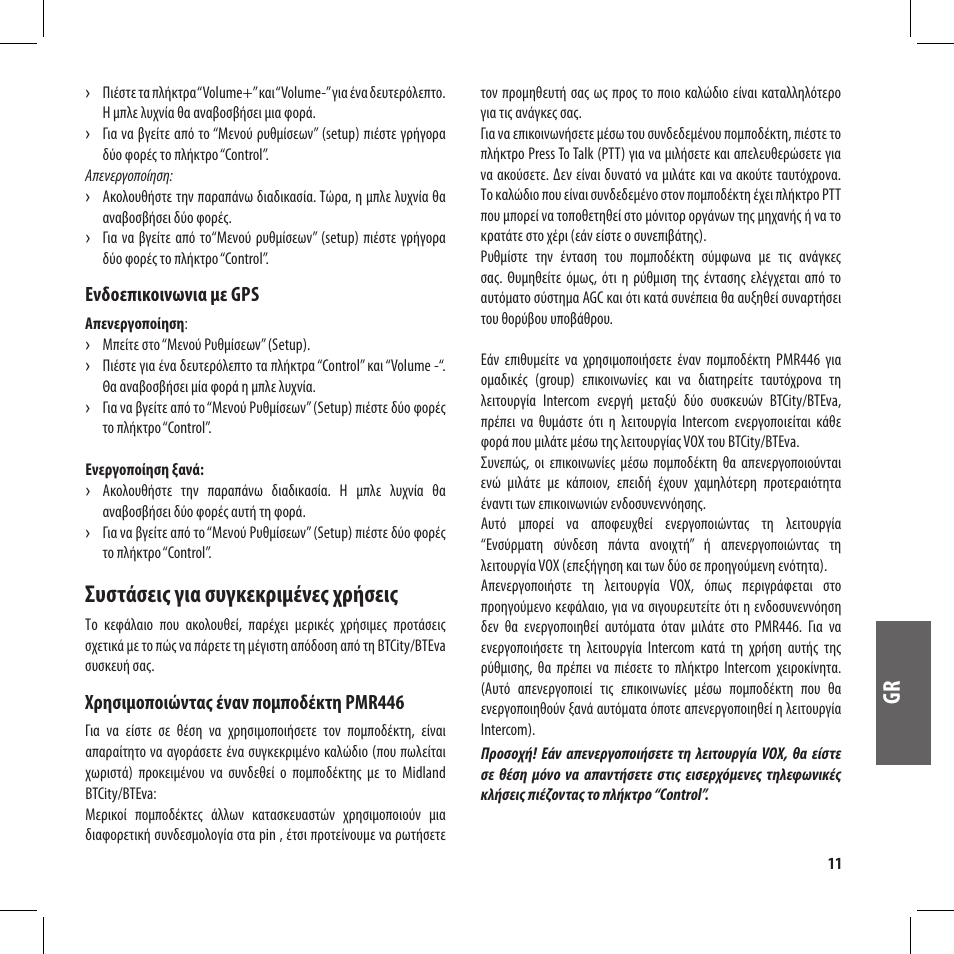 › Πιέστε τα πλήκτρα “Volume+” και “Volume-” για ένα δευτερόλεπτο. Η μπλε λυχνία θα αναβοσβήσει μια φορά.
› Για να βγείτε από το “Μενού ρυθμίσεων” (setup) πιέστε γρήγορα δύο φορές το πλήκτρο “Control”.
Απενεργοποίηση:
› Ακολουθήστε την παραπάνω διαδικασία. Τώρα, η μπλε λυχνία θα αναβοσβήσει δύο φορές.
› Για να βγείτε από το“Μενού ρυθμίσεων” (setup) πιέστε γρήγορα δύο φορές το πλήκτρο “Control”.

Ενδοεπικοινωνια με GPS
Απενεργοποίηση:
› Μπείτε στο “Μενού Ρυθμίσεων” (Setup).
› Πιέστε για ένα δευτερόλεπτο τα πλήκτρα “Control” και “Volume -“. Θα αναβοσβήσει μία φορά η μπλε λυχνία.
› Για να βγείτε από το “Μενού Ρυθμίσεων” (Setup) πιέστε δύο φορές το πλήκτρο “Control”.

Ενεργοποίηση ξανά:
› Ακολουθήστε την παραπάνω διαδικασία. Η μπλε λυχνία θα αναβοσβήσει δύο φορές αυτή τη φορά.
› Για να βγείτε από το “Μενού Ρυθμίσεων” (Setup) πιέστε δύο φορές το πλήκτρο “Control”.

Συστάσεις για συγκεκριμένες χρήσεις
Το κεφάλαιο που ακολουθεί, παρέχει μερικές χρήσιμες προτάσεις σχετικά με το πώς να πάρετε τη μέγιστη απόδοση από τη BTCity/BTEva συσκευή σας.

Χρησιμοποιώντας έναν πομποδέκτη PMR446
Για να είστε σε θέση να χρησιμοποιήσετε τον πομποδέκτη, είναι απαραίτητο να αγοράσετε ένα συγκεκριμένο καλώδιο (που πωλείται χωριστά) προκειμένου να συνδεθεί ο πομποδέκτης με το Midland BTCity/BTEva:
Μερικοί πομποδέκτες άλλων κατασκευαστών χρησιμοποιούν μια διαφορετική συνδεσμολογία στα pin , έτσι προτείνουμε να ρωτήσετε τον προμηθευτή σας ως προς το ποιο καλώδιο είναι καταλληλότερο για τις ανάγκες σας.
Για να επικοινωνήσετε μέσω του συνδεδεμένου πομποδέκτη, πιέστε το πλήκτρο Press To Talk (PTT) για να μιλήσετε και απελευθερώσετε για να ακούσετε. Δεν είναι δυνατό να μιλάτε και να ακούτε ταυτόχρονα. Το καλώδιο που είναι συνδεδεμένο στον πομποδέκτη έχει πλήκτρο PTT που μπορεί να τοποθετηθεί στο μόνιτορ οργάνων της μηχανής ή να το κρατάτε στο χέρι (εάν είστε ο συνεπιβάτης).
Ρυθμίστε την ένταση του πομποδέκτη σύμφωνα με τις ανάγκες σας. Θυμηθείτε όμως, ότι η ρύθμιση της έντασης ελέγχεται από το αυτόματο σύστημα AGC και ότι κατά συνέπεια θα αυξηθεί συναρτήσει του θορύβου υποβάθρου.

Εάν επιθυμείτε να χρησιμοποιήσετε έναν πομποδέκτη PMR446 για ομαδικές (group) επικοινωνίες και να διατηρείτε ταυτόχρονα τη λειτουργία Intercom ενεργή μεταξύ δύο συσκευών BTCity/BTEva, πρέπει να θυμάστε ότι η λειτουργία Intercom ενεργοποιείται κάθε φορά που μιλάτε μέσω της λειτουργίας VOX του BTCity/BTEva.
Συνεπώς, οι επικοινωνίες μέσω πομποδέκτη θα απενεργοποιούνται ενώ μιλάτε με κάποιον, επειδή έχουν χαμηλότερη προτεραιότητα έναντι των επικοινωνιών ενδοσυνεννόησης.
Αυτό μπορεί να αποφευχθεί ενεργοποιώντας τη λειτουργία “Ενσύρματη σύνδεση πάντα ανοιχτή” ή απενεργοποιώντας τη λειτουργία VOX (επεξήγηση και των δύο σε προηγούμενη ενότητα).
Απενεργοποιήστε τη λειτουργία VOX, όπως περιγράφεται στο προηγούμενο κεφάλαιο, για να σιγουρευτείτε ότι η ενδοσυνεννόηση δεν θα ενεργοποιηθεί αυτόματα όταν μιλάτε στο PMR446. Για να ενεργοποιήσετε τη λειτουργία Intercom κατά τη χρήση αυτής της ρύθμισης, θα πρέπει να πιέσετε το πλήκτρο Intercom χειροκίνητα. (Αυτό απενεργοποιεί τις επικοινωνίες μέσω πομποδέκτη που θα ενεργοποιηθούν ξανά αυτόματα όποτε απενεργοποιηθεί η λειτουργία Intercom).
Προσοχή! Εάν απενεργοποιήσετε τη λειτουργία VOX, θα είστε σε θέση μόνο να απαντήσετε στις εισερχόμενες τηλεφωνικές κλήσεις πιέζοντας το πλήκτρο “Control”.

GR

11